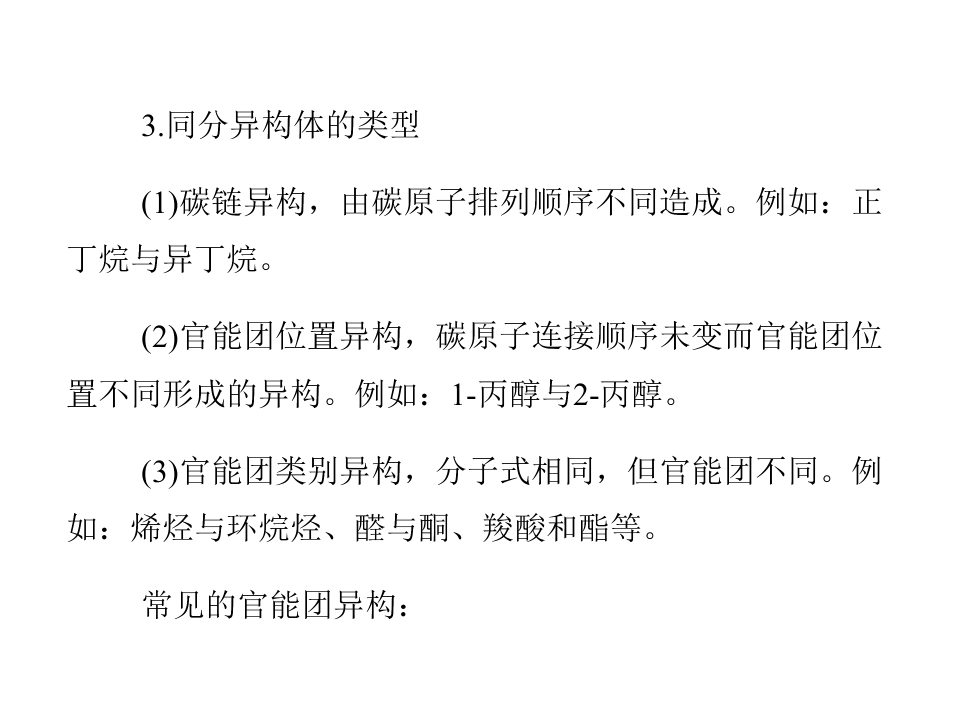 3.同分异构体的类型

(1)碳链异构，由碳原子排列顺序不同造成。例如：正丁烷与异丁烷。

(2)官能团位置异构，碳原子连接顺序未变而官能团位置不同形成的异构。例如：1-丙醇与2-丙醇。

(3)官能团类别异构，分子式相同，但官能团不同。例如：烯烃与环烷烃、醛与酮、羧酸和酯等。

常见的官能团异构：